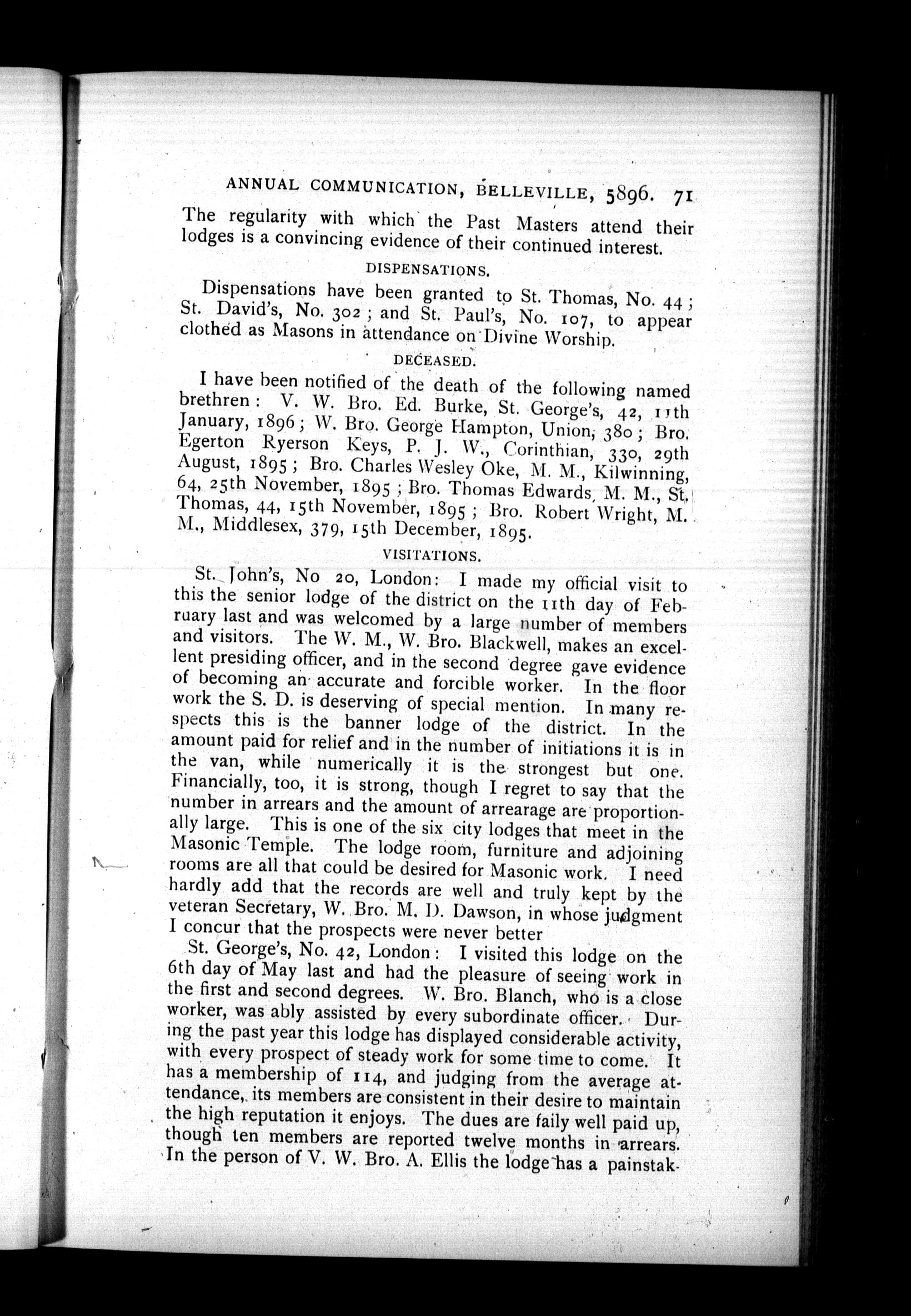 ANNUAL COMMUNICATION, BELLEVILLE, 5896. 71

The regularity with which the Past Masters attend their lodges is a convincing evidence of their continued interest.

DISPENSATIONS.

Dispensations have been granted to St. Thomas, No. 44; St. David's, No. 302; and St. Paul's, No. 107, to appear clothed as Masons in attendance on Divine Worship.

DECEASED.

I have been notified of the death of the following named brethren: V. W. Bro. Ed. Burke, St. George's, 42, 11th January, 1896; W. Bro. George Hampton, Union, 380; Bro. Egerton Ryerson Keys, P. J. W., Corinthian, 330, 29th August, 1895; Bro. Charles Wesley Oke, M. M., Kilwinning, 64, 25th November, 1895; Bro. Thomas Edwards, M. M., St. Thomas, 44, 15th November, 1895; Bro. Robert Wright, M. M., Middlesex, 379, 15th December, 1895.

VISITATIONS.

St. John's, No 20, London: I made my official visit to this the senior lodge of the district on the 11th day of February last and was welcomed by a large number of members and visitors. The W. M., W. Bro. Blackwell, makes an excellent presiding officer, and in the second degree gave evidence of becoming an accurate and forcible worker. In the floor work the S. D. is deserving of special mention. In many respects this is the banner lodge of the district. In the amount paid for relief and in the number of initiations it is in the van, while numerically it is the strongest but one. Financially, too, it is strong, though I regret to say that the number in arrears and the amount of arrearage are proportionally large. This is one of the six city lodges that meet in the Masonic Temple. The lodge room, furniture and adjoining rooms are all that could be desired for Masonic work. I need hardly add that the records are well and truly kept by the veteran Secretary, W. Bro. M. D. Dawson, in whose judgment I concur that the prospects were never better

St. George's, No. 42, London: I visited this lodge on the 6th day of May last and had the pleasure of seeing work in the first and second degrees. W. Bro. Blanch, who is a close worker, was ably assisted by every subordinate officer. During the past year this lodge has displayed considerable activity, with every prospect of steady work for some time to come. It has a membership of 114, and judging from the average attendance, its members are consistent in their desire to maintain the high reputation it enjoys. The dues are faily well paid up, though ten members are reported twelve months in arrears. In the person of V. W. Bro. A. Ellis the lodge has a painstak-